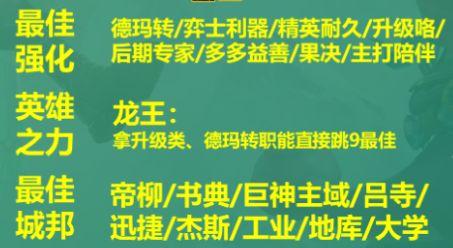 最佳强化
德玛转/弈士利器/精英耐久/升级咯/后期专家/多多益善/果决/主打陪伴

英雄之力
龙王：
拿升级类、德玛转职能直接跳9最佳

最佳城邦
帝柳/书典/巨神主域/吕寺/迅捷/杰斯/工业/地库/大学